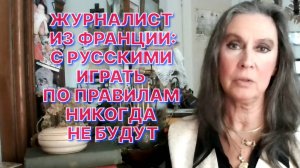 ЖУРНАЛИСТ ИЗ ФРАНЦИИ: С РУССКИМИ ИГРАТЬ ПО ПРАВИЛАМ НИКОГДА НЕ БУДУТ